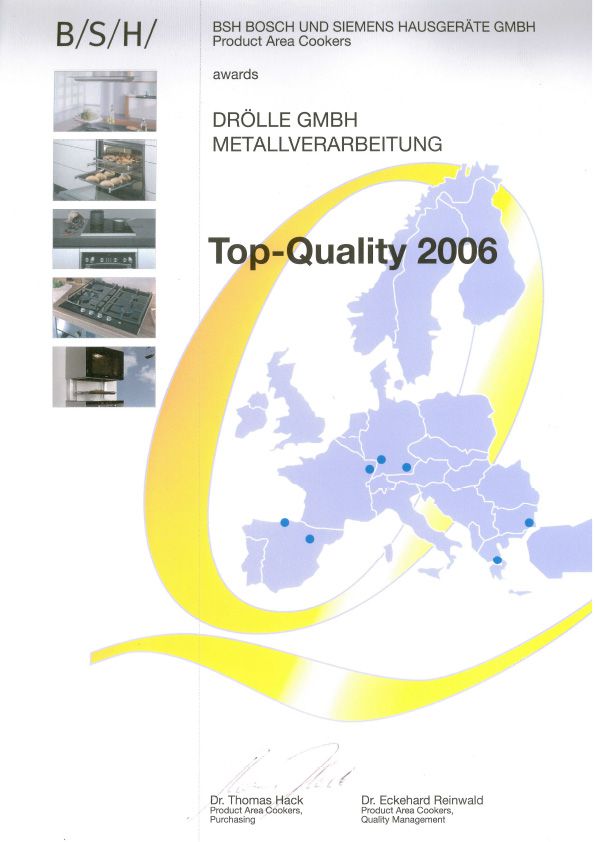 B/S/H/

BSH BOSCH UND SIEMENS HAUSGERÄTE GMBH
Product Area Cookers

awards

DRÖLLE GMBH
METALLVERARBEITUNG

Top-Quality 2006

Dr. Thomas Hack
Product Area Cookers,
Purchasing

Dr. Eckehard Reinwald
Product Area Cookers,
Quality Management